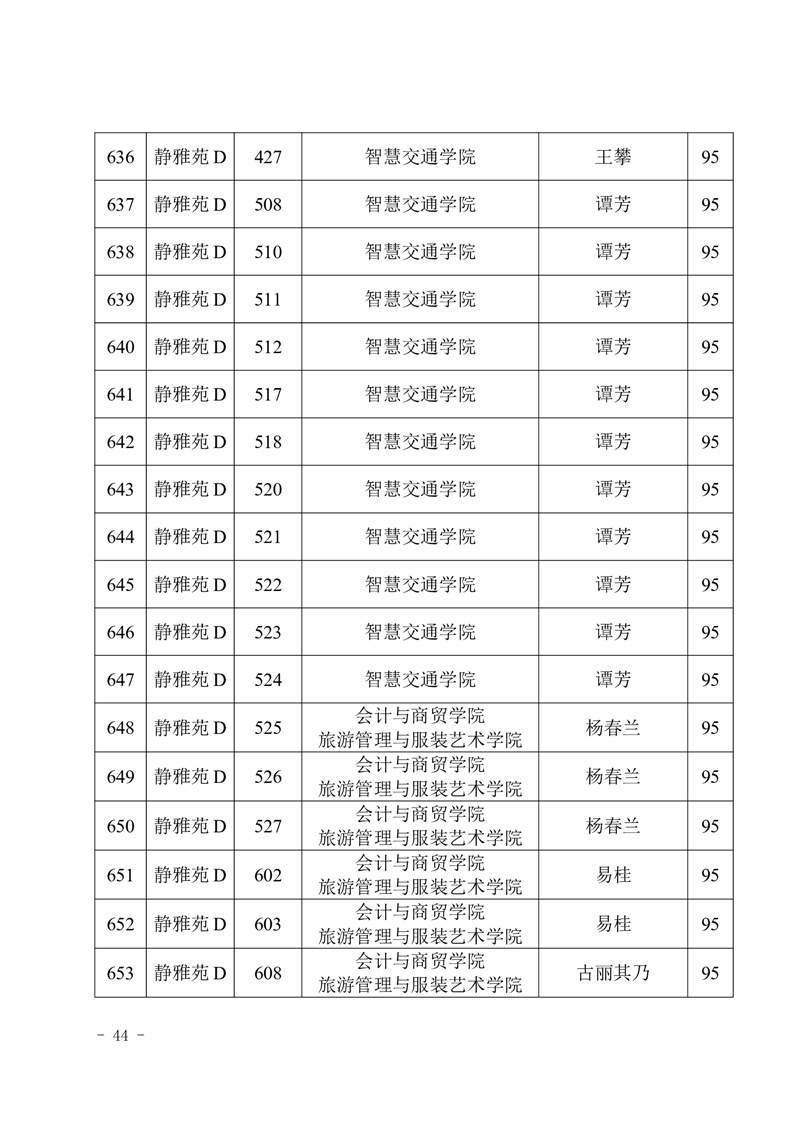 | 636 | 静雅苑 D | 427 | 智慧交通学院 | 王攀 | 95 |
|---|---|---|---|---|---|
| 637 | 静雅苑 D | 508 | 智慧交通学院 | 谭芳 | 95 |
| 638 | 静雅苑 D | 510 | 智慧交通学院 | 谭芳 | 95 |
| 639 | 静雅苑 D | 511 | 智慧交通学院 | 谭芳 | 95 |
| 640 | 静雅苑 D | 512 | 智慧交通学院 | 谭芳 | 95 |
| 641 | 静雅苑 D | 517 | 智慧交通学院 | 谭芳 | 95 |
| 642 | 静雅苑 D | 518 | 智慧交通学院 | 谭芳 | 95 |
| 643 | 静雅苑 D | 520 | 智慧交通学院 | 谭芳 | 95 |
| 644 | 静雅苑 D | 521 | 智慧交通学院 | 谭芳 | 95 |
| 645 | 静雅苑 D | 522 | 智慧交通学院 | 谭芳 | 95 |
| 646 | 静雅苑 D | 523 | 智慧交通学院 | 谭芳 | 95 |
| 647 | 静雅苑 D | 524 | 智慧交通学院 | 谭芳 | 95 |
| 648 | 静雅苑 D | 525 | 会计与商贸学院 旅游管理与服装艺术学院 | 杨春兰 | 95 |
| 649 | 静雅苑 D | 526 | 会计与商贸学院 旅游管理与服装艺术学院 | 杨春兰 | 95 |
| 650 | 静雅苑 D | 527 | 会计与商贸学院 旅游管理与服装艺术学院 | 杨春兰 | 95 |
| 651 | 静雅苑 D | 602 | 会计与商贸学院 旅游管理与服装艺术学院 | 易桂 | 95 |
| 652 | 静雅苑 D | 603 | 会计与商贸学院 旅游管理与服装艺术学院 | 易桂 | 95 |
| 653 | 静雅苑 D | 608 | 会计与商贸学院 旅游管理与服装艺术学院 | 古丽其乃 | 95 |

- 44 -